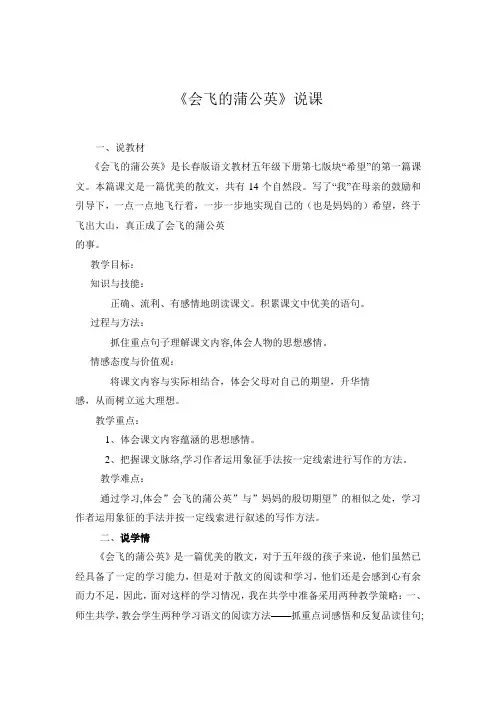 《会飞的蒲公英》说课

一、说教材

《会飞的蒲公英》是长春版语文教材五年级下册第七版块“希望”的第一篇课文。本篇课文是一篇优美的散文，共有 14 个自然段。写了“我”在母亲的鼓励和引导下，一点一点地飞行着，一步一步地实现自己的（也是妈妈的）希望，终于飞出大山，真正成了会飞的蒲公英
的事。

教学目标：

知识与技能：

正确、流利、有感情地朗读课文。积累课文中优美的语句。

过程与方法：

抓住重点句子理解课文内容,体会人物的思想感情。

情感态度与价值观：

将课文内容与实际相结合，体会父母对自己的期望，升华情感，从而树立远大理想。

教学重点：

1、体会课文内容蕴涵的思想感情。

2、把握课文脉络,学习作者运用象征手法按一定线索进行写作的方法。

教学难点：

通过学习,体会”会飞的蒲公英”与”妈妈的殷切期望”的相似之处，学习作者运用象征的手法并按一定线索进行叙述的写作方法。

二、说学情

《会飞的蒲公英》是一篇优美的散文，对于五年级的孩子来说，他们虽然已经具备了一定的学习能力，但是对于散文的阅读和学习，他们还是会感到心有余而力不足，因此，面对这样的学习情况，我在共学中准备采用两种教学策略：一、师生共学，教会学生两种学习语文的阅读方法——抓重点词感悟和反复品读佳句;